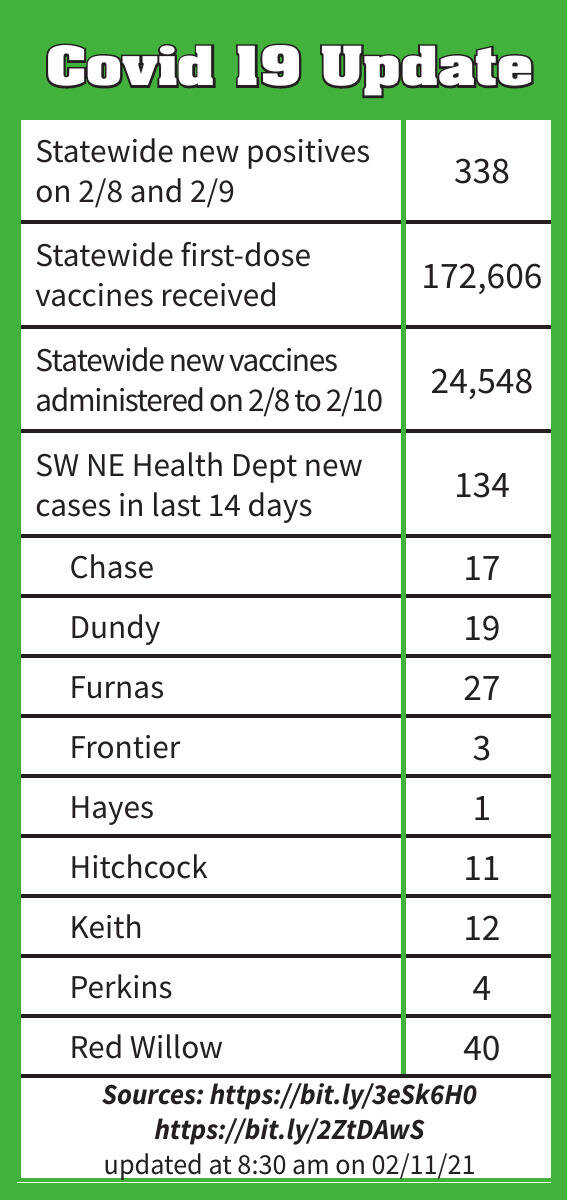 Covid 19 Update

| | |
|---|---|
| Statewide new positives on 2/8 and 2/9 | 338 |
| Statewide first-dose vaccines received | 172,606 |
| Statewide new vaccines administered on 2/8 to 2/10 | 24,548 |
| SW NE Health Dept new cases in last 14 days | 134 |
| Chase | 17 |
| Dundy | 19 |
| Furnas | 27 |
| Frontier | 3 |
| Hayes | 1 |
| Hitchcock | 11 |
| Keith | 12 |
| Perkins | 4 |
| Red Willow | 40 |

Sources: https://bit.ly/3eSk6H0
https://bit.ly/2ZtDAwS
updated at 8:30 am on 02/11/21